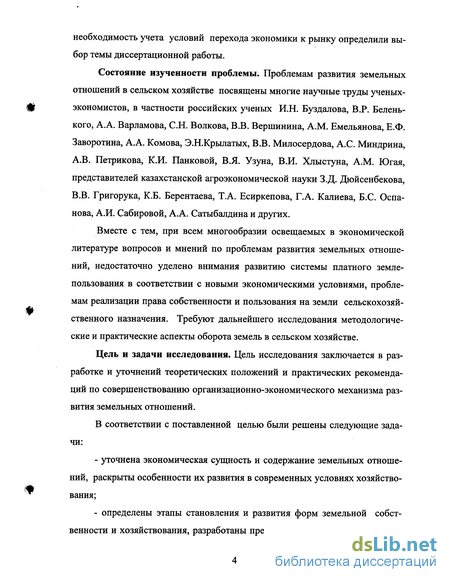 необходимость учета условий перехода экономики к рынку определили выбор темы диссертационной работы.

**Состояние изученности проблемы.** Проблемам развития земельных отношений в сельском хозяйстве посвящены многие научные труды ученых-экономистов, в частности российских ученых И.Н. Буздалова, В.Р. Беленького, А.А. Варламова, С.Н. Волкова, В.В. Вершинина, А.М. Емельянова, Е.Ф. Заворотина, А.А. Комова, Э.Н.Крылатых, В.В. Милосердова, А.С. Миндрина, А.В. Петрикова, К.И. Панковой, В.Я. Узуна, В.И. Хлыстуна, А.М. Югая, представителей казахстанской агроэкономической науки З.Д. Дюйсенбекова, В.В. Григорука, К.Б. Берентаева, Т.А. Есиркепова, Г.А. Калиева, Б.С. Оспанова, А.И. Сабировой, А.А. Сатыбалдина и других.

Вместе с тем, при всем многообразии освещаемых в экономической литературе вопросов и мнений по проблемам развития земельных отношений, недостаточно уделено внимания развитию системы платного землепользования в соответствии с новыми экономическими условиями, проблемам реализации права собственности и пользования на земли сельскохозяйственного назначения. Требуют дальнейшего исследования методологические и практические аспекты оборота земель в сельском хозяйстве.

**Цель и задачи исследования.** Цель исследования заключается в разработке и уточнений теоретических положений и практических рекомендаций по совершенствованию организационно-экономического механизма развития земельных отношений.

В соответствии с поставленной целью были решены следующие задачи:

- уточнена экономическая сущность и содержание земельных отношений, раскрыты особенности их развития в современных условиях хозяйствования;

- определены этапы становления и развития форм земельной собственности и хозяйствования, разработаны пре

4

dsLib.net
библиотека диссертаций